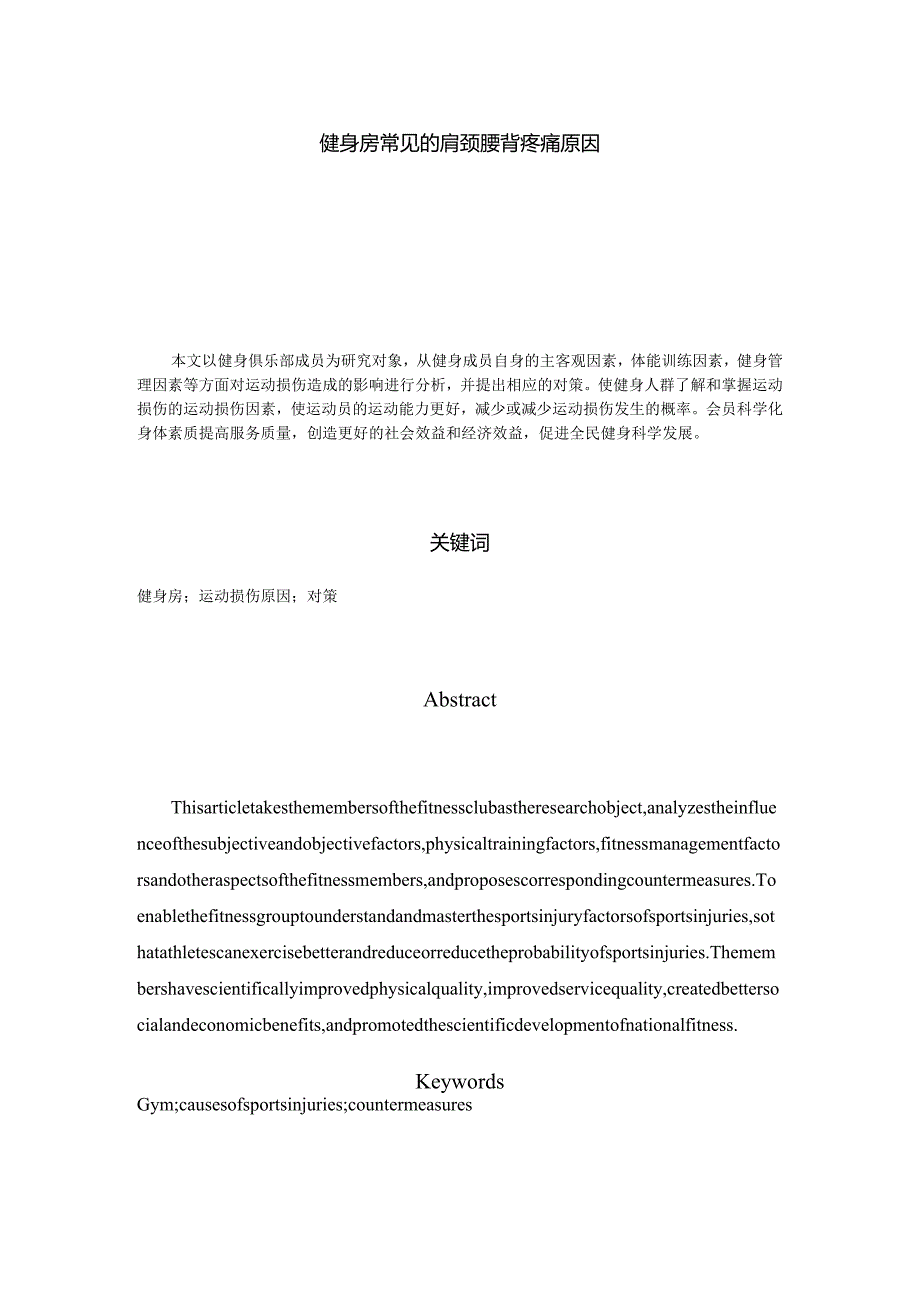 健身房常见的肩颈腰背疼痛原因

本文以健身俱乐部成员为研究对象，从健身成员自身的主客观因素，体能训练因素，健身管理因素等方面对运动损伤造成的影响进行分析，并提出相应的对策。使健身人群了解和掌握运动损伤的运动损伤因素，使运动员的运动能力更好，减少或减少运动损伤发生的概率。会员科学化身体素质提高服务质量，创造更好的社会效益和经济效益，促进全民健身科学发展。

关键词

健身房；运动损伤原因；对策

Abstract

Thisarticletakesthemembersofthefitnessclubastheresearchobject,analyzestheinfluenceofthesubjectiveandobjectivefactors,physicaltrainingfactors,fitnessmanagementfactorsandotheraspectsofthefitnessmembers,andproposescorrespondingcountermeasures.Toenablethefitnessgrouptounderstandandmasterthesportsinjuryfactorsofsportsinjuries,sothatathletescanexercisebetterandreduceorreducetheprobabilityofsportsinjuries.Themembershavescientificallyimprovedphysicalquality,improvedservicequality,createdbettersocialandeconomicbenefits,andpromotedthescientificdevelopmentofnationalfitness.

Keywords

Gym;causesofsportsinjuries;countermeasures